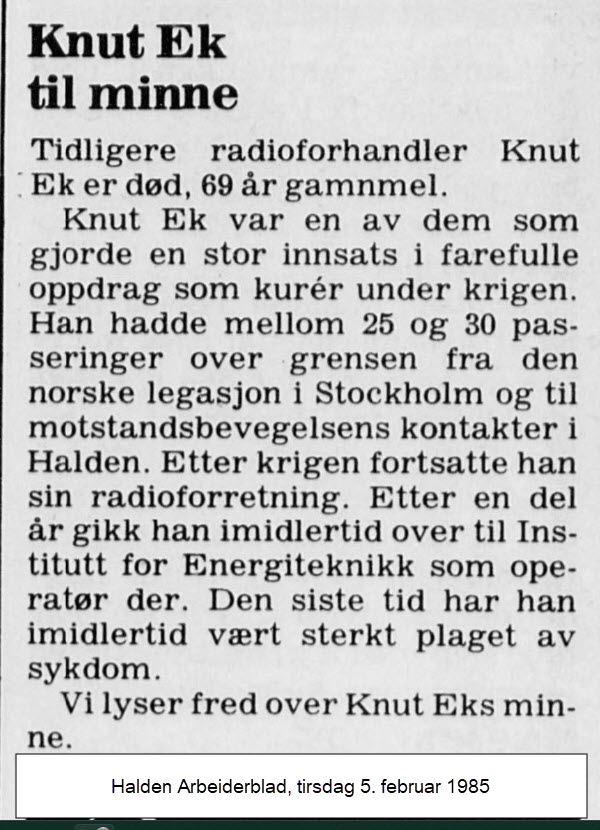 Knut Ek
til minne

Tidligere radioforhandler Knut Ek er død, 69 år gamnmel.

Knut Ek var en av dem som gjorde en stor innsats i farefulle oppdrag som kurér under krigen. Han hadde mellom 25 og 30 passeringer over grensen fra den norske legasjon i Stockholm og til motstandsbevegelsens kontakter i Halden. Etter krigen fortsatte han sin radioforretning. Etter en del år gikk han imidlertid over til Institutt for Energiteknikk som operatør der. Den siste tid har han imidlertid vært sterkt plaget av sykdom.

Vi lyser fred over Knut Eks minne.

Halden Arbeiderblad, tirsdag 5. februar 1985